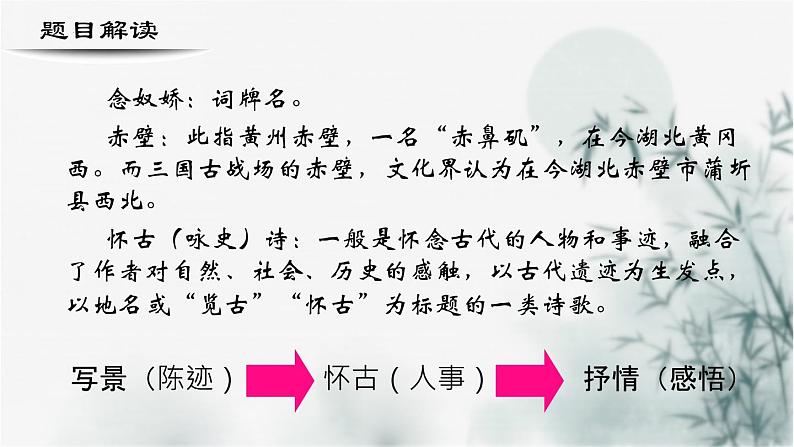 题目解读

念奴娇：词牌名。

赤壁：此指黄州赤壁，一名“赤鼻矶”，在今湖北黄冈西。而三国古战场的赤壁，文化界认为在今湖北赤壁市蒲圻县西北。

怀古（咏史）诗：一般是怀念古代的人物和事迹，融合了作者对自然、社会、历史的感触，以古代遗迹为生发点，以地名或“览古”“怀古”为标题的一类诗歌。

写景（陈迹） 怀古（人事） 抒情（感悟）